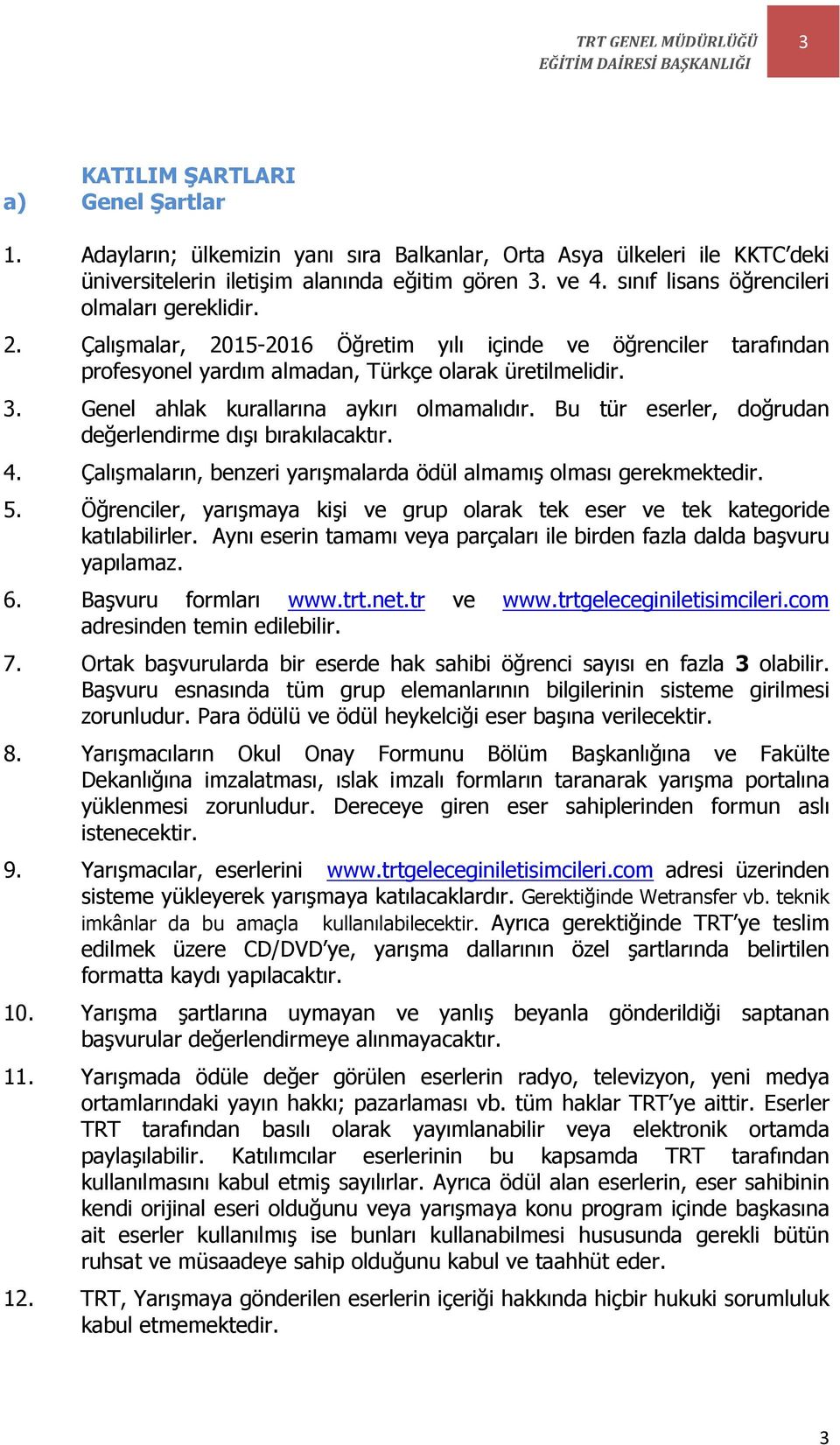 TRT GENEL MÜDÜRLÜĞÜ
EĞİTİM DAİRESİ BAŞKANLIĞI

3

KATILIM ŞARTLARI

a) Genel Şartlar

1. Adayların; ülkemizin yanı sıra Balkanlar, Orta Asya ülkeleri ile KKTC'deki üniversitelerin iletişim alanında eğitim gören 3. ve 4. sınıf lisans öğrencileri olmaları gereklidir.

2. Çalışmalar, 2015-2016 Öğretim yılı içinde ve öğrenciler tarafından profesyonel yardım almadan, Türkçe olarak üretilmelidir.

3. Genel ahlak kurallarına aykırı olmamalıdır. Bu tür eserler, doğrudan değerlendirme dışı bırakılacaktır.

4. Çalışmaların, benzeri yarışmalarda ödül almamış olması gerekmektedir.

5. Öğrenciler, yarışmaya kişi ve grup olarak tek eser ve tek kategoride katılabilirler. Aynı eserin tamamı veya parçaları ile birden fazla dalda başvuru yapılamaz.

6. Başvuru formları www.trt.net.tr ve www.trtgeleceginiletisimcileri.com adresinden temin edilebilir.

7. Ortak başvurularda bir eserde hak sahibi öğrenci sayısı en fazla 3 olabilir. Başvuru esnasında tüm grup elemanlarının bilgilerinin sisteme girilmesi zorunludur. Para ödülü ve ödül heykelciği eser başına verilecektir.

8. Yarışmacıların Okul Onay Formunu Bölüm Başkanlığına ve Fakülte Dekanlığına imzalatması, ıslak imzalı formların taranarak yarışma portalına yüklenmesi zorunludur. Dereceye giren eser sahiplerinden formun aslı istenecektir.

9. Yarışmacılar, eserlerini www.trtgeleceginiletisimcileri.com adresi üzerinden sisteme yükleyerek yarışmaya katılacaklardır. Gerektiğinde Wetransfer vb. teknik imkânlar da bu amaçla kullanılabilecektir. Ayrıca gerektiğinde TRT'ye teslim edilmek üzere CD/DVD'ye, yarışma dallarının özel şartlarında belirtilen formatta kaydı yapılacaktır.

10. Yarışma şartlarına uymayan ve yanlış beyanla gönderildiği saptanan başvurular değerlendirmeye alınmayacaktır.

11. Yarışmada ödüle değer görülen eserlerin radyo, televizyon, yeni medya ortamlarındaki yayın hakkı; pazarlaması vb. tüm haklar TRT'ye aittir. Eserler TRT tarafından basılı olarak yayımlanabilir veya elektronik ortamda paylaşılabilir. Katılımcılar eserlerinin bu kapsamda TRT tarafından kullanılmasını kabul etmiş sayılırlar. Ayrıca ödül alan eserlerin, eser sahibinin kendi orijinal eseri olduğunu veya yarışmaya konu program içinde başkasına ait eserler kullanılmış ise bunları kullanabilmesi hususunda gerekli bütün ruhsat ve müsaadeye sahip olduğunu kabul ve taahhüt eder.

12. TRT, Yarışmaya gönderilen eserlerin içeriği hakkında hiçbir hukuki sorumluluk kabul etmemektedir.

3